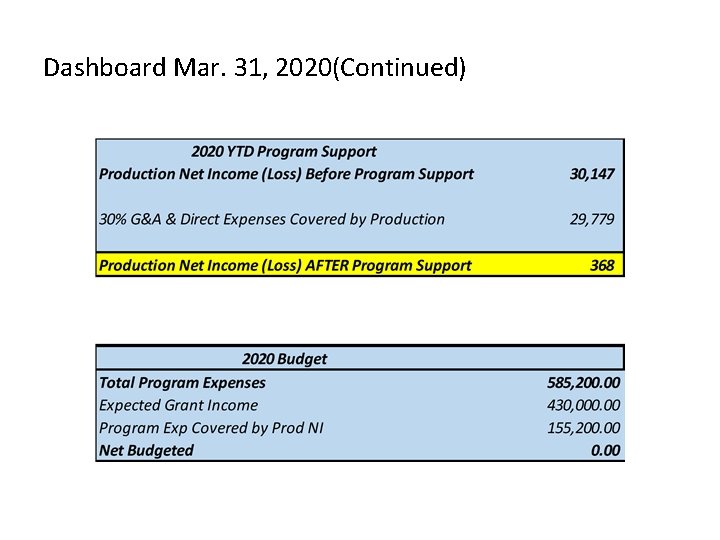 Dashboard Mar. 31, 2020(Continued)

| 2020 YTD Program Support | |
|---|---|
| Production Net Income (Loss) Before Program Support | 30,147 |
| 30% G&A & Direct Expenses Covered by Production | 29,779 |
| Production Net Income (Loss) AFTER Program Support | 368 |

| 2020 Budget | |
|---|---|
| Total Program Expenses | 585,200.00 |
| Expected Grant Income | 430,000.00 |
| Program Exp Covered by Prod NI | 155,200.00 |
| Net Budgeted | 0.00 |